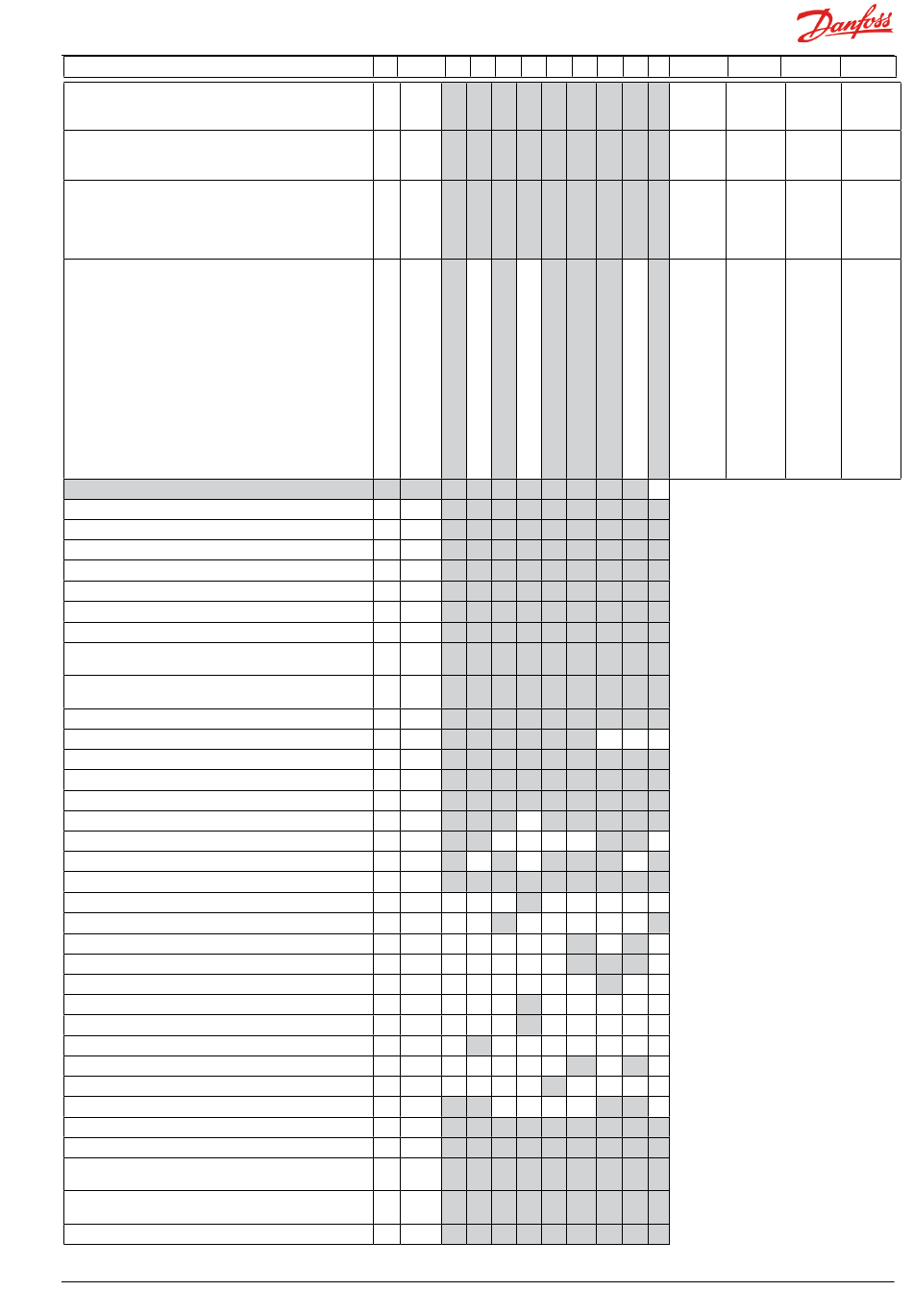 Danfoss